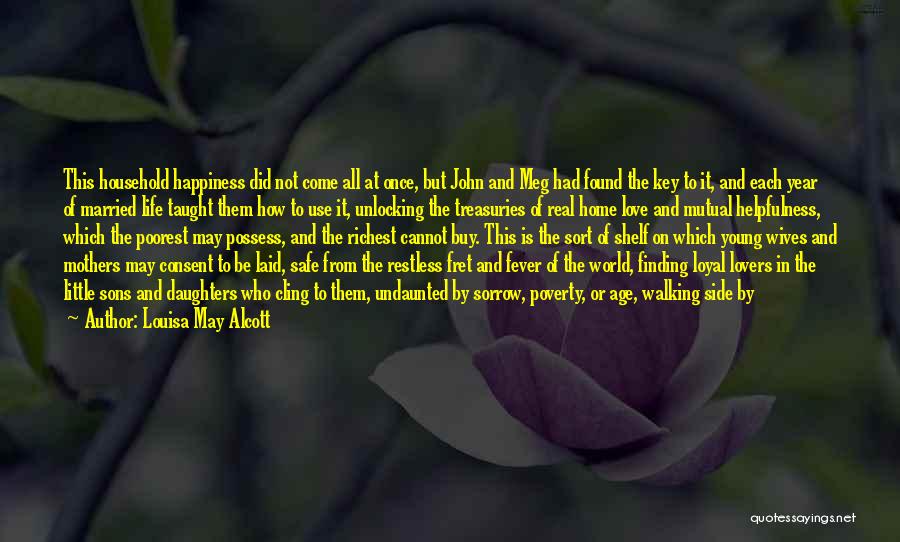 This household happiness did not come all at once, but John and Meg had found the key to it, and each year of married life taught them how to use it, unlocking the treasuries of real home love and mutual helpfulness, which the poorest may possess, and the richest cannot buy. This is the sort of shelf on which young wives and mothers may consent to be laid, safe from the restless fret and fever of the world, finding loyal lovers in the little sons and daughters who cling to them, undaunted by sorrow, poverty, or age, walking side by

— Author: Louisa May Alcott

quotessayings.net